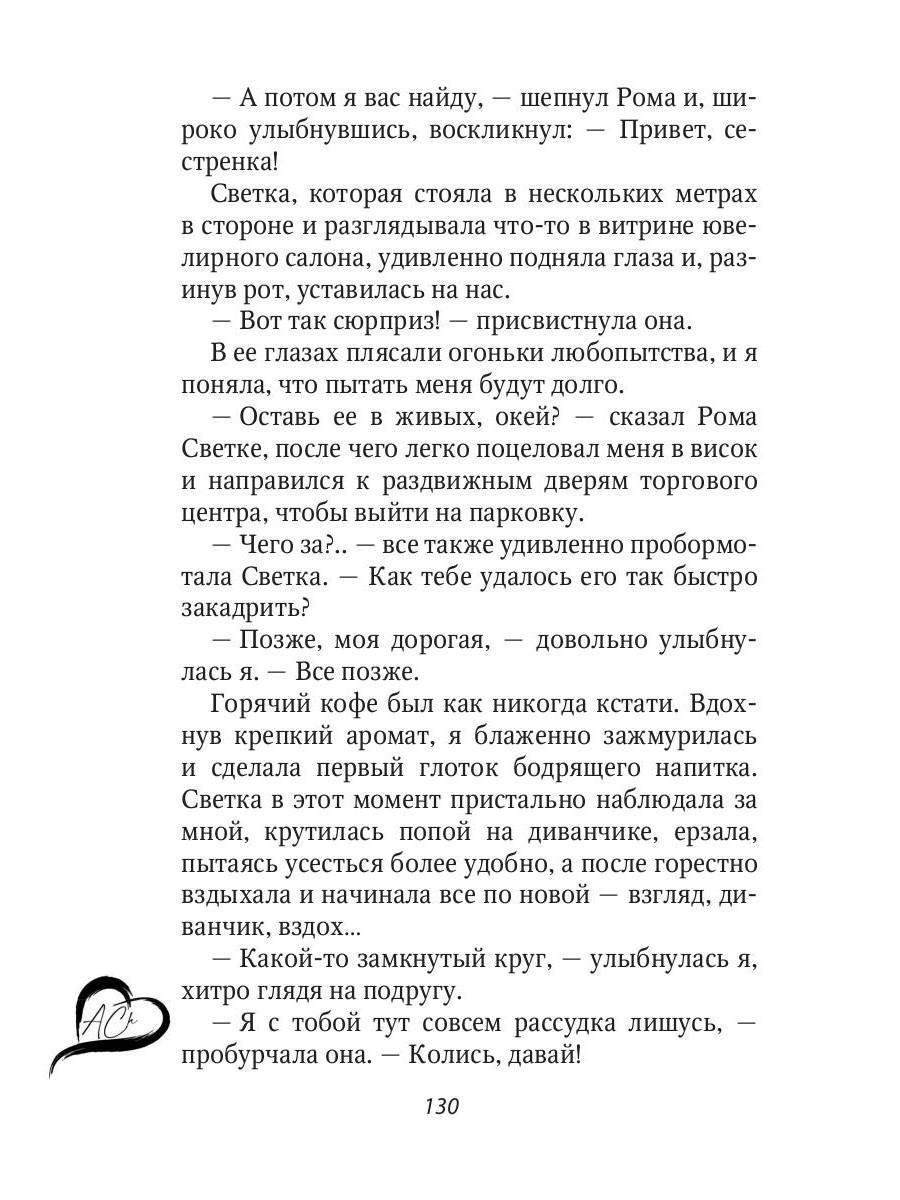 — А потом я вас найду, — шепнул Рома и, широко улыбнувшись, воскликнул: — Привет, сестренка!

Светка, которая стояла в нескольких метрах в стороне и разглядывала что-то в витрине ювелирного салона, удивленно подняла глаза и, разинув рот, уставилась на нас.

— Вот так сюрприз! — присвистнула она.

В ее глазах плясали огоньки любопытства, и я поняла, что пытать меня будут долго.

— Оставь ее в живых, окей? — сказал Рома Светке, после чего легко поцеловал меня в висок и направился к раздвижным дверям торгового центра, чтобы выйти на парковку.

— Чего за?.. — все также удивленно пробормотала Светка. — Как тебе удалось его так быстро закадрить?

— Позже, моя дорогая, — довольно улыбнулась я. — Все позже.

Горячий кофе был как никогда кстати. Вдохнув крепкий аромат, я блаженно зажмурилась и сделала первый глоток бодрящего напитка. Светка в этот момент пристально наблюдала за мной, крутилась попой на диванчике, ерзала, пытаясь усесться более удобно, а после горестно вздыхала и начинала все по новой — взгляд, диванчик, вздох...

— Какой-то замкнутый круг, — улыбнулась я, хитро глядя на подругу.

— Я с тобой тут совсем рассудка лишусь, — пробурчала она. — Колись, давай!

АСк

130